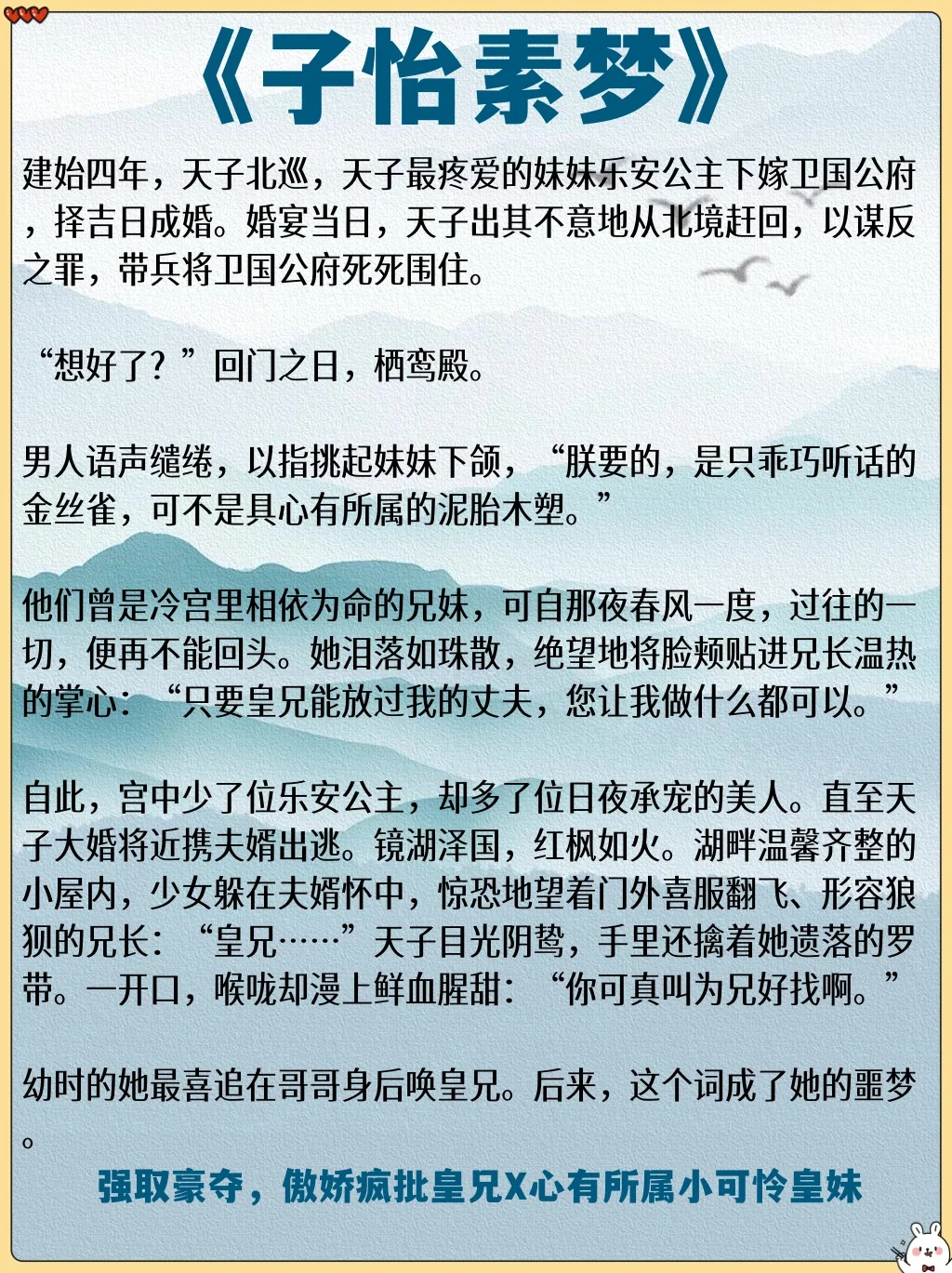 《子怡素梦》

建始四年，天子北巡，天子最疼爱的妹妹乐安公主下嫁卫国公府，择吉日成婚。婚宴当日，天子出其不意地从北境赶回，以谋反之罪，带兵将卫国公府死死围住。

“想好了？”回门之日，栖鸾殿。

男人语声缱绻，以指挑起妹妹下颌，“朕要的，是只乖巧听话的金丝雀，可不是具心有所属的泥胎木塑。”

他们曾是冷宫里相依为命的兄妹，可自那夜春风一度，过往的一切，便再不能回头。她泪落如珠散，绝望地将脸颊贴进兄长温热的掌心：“只要皇兄能放过我的丈夫，您让我做什么都可以。”

自此，宫中少了位乐安公主，却多了位日夜承宠的美人。直至天子大婚将近携夫婿出逃。镜湖泽国，红枫如火。湖畔温馨齐整的小屋内，少女躲在夫婿怀中，惊恐地望着门外喜服翻飞、形容狼狈的兄长：“皇兄……”天子目光阴鸷，手里还擒着她遗落的罗带。一开口，喉咙却漫上鲜血腥甜：“你可真叫为兄好找啊。”

幼时的她最喜追在哥哥身后唤皇兄。后来，这个词成了她的噩梦。

强取豪夺，傲娇疯批皇兄X心有所属小可怜皇妹